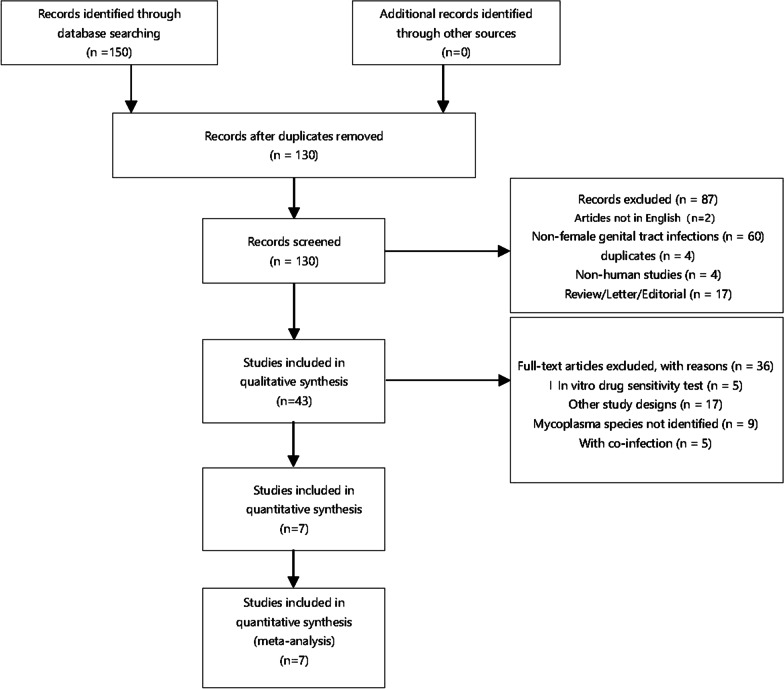 Records identified through database searching
(n =150)

Additional records identified through other sources
(n=0)

Records after duplicates removed
(n = 130)

Records screened
(n = 130)

Records excluded (n = 87)
Articles not in English (n=2)
Non-female genital tract infections (n = 60)
duplicates (n = 4)
Non-human studies (n = 4)
Review/Letter/Editorial (n = 17)

Studies included in qualitative synthesis
(n=43)

Full-text articles excluded, with reasons (n = 36)
I In vitro drug sensitivity test (n = 5)
Other study designs (n = 17)
Mycoplasma species not identified (n = 9)
With co-infection (n = 5)

Studies included in quantitative synthesis
(n=7)

Studies included in quantitative synthesis
(meta-analysis)
(n=7)